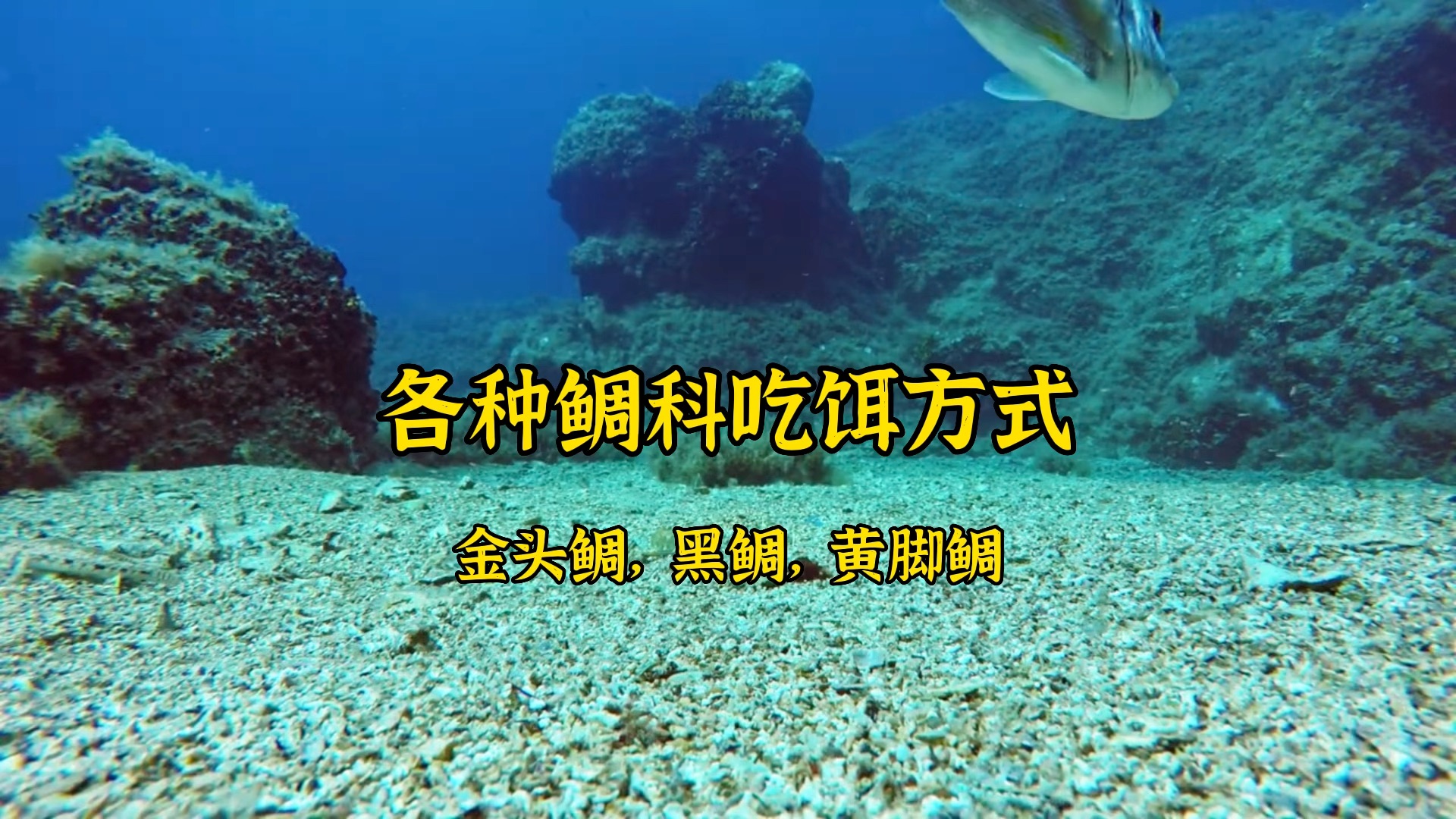 各种鲷科吃饵方式

金头鲷，黑鲷，黄脚鲷